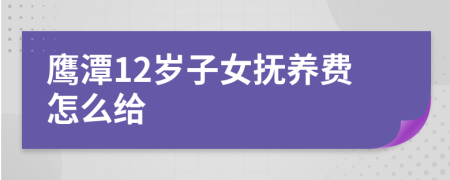 鹰潭12岁子女抚养费怎么给